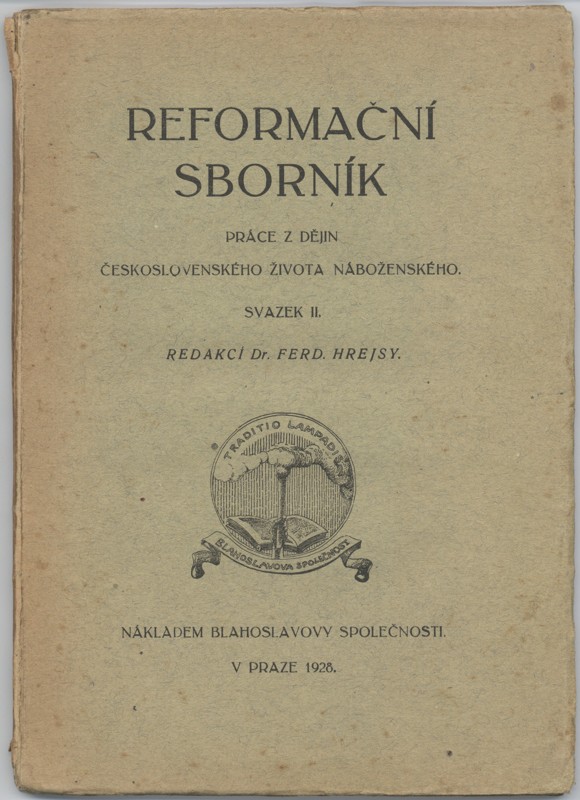 REFORMAČNÍ SBORNÍK

PRÁCE Z DĚJIN ČESKOSLOVENSKÉHO ŽIVOTA NÁBOŽENSKÉHO.

SVAZEK II.

REDAKCÍ Dr. FERD. HREJSY.

TRADITIO LAMPADIS

BLAHOSLAVOVA SPOLEČNOST

NÁKLADEM BLAHOSLAVOVY SPOLEČNOSTI.

V PRAZE 1928.